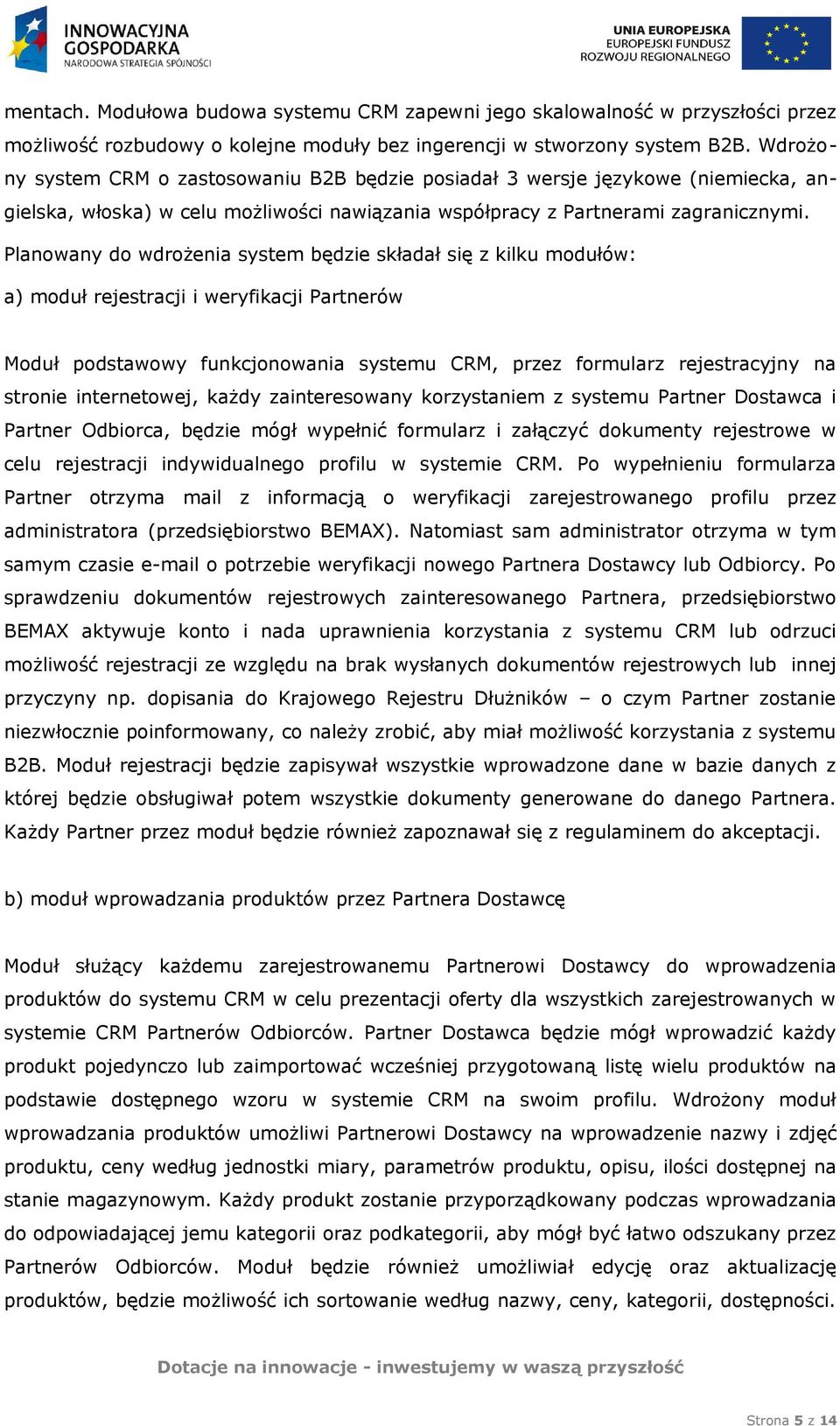 INNOWACYJNA GOSPODARKA
NARODOWA STRATEGIA SPÓJNOŚCI

UNIA EUROPEJSKA
EUROPEJSKI FUNDUSZ
ROZWOJU REGIONALNEGO

mentach. Modułowa budowa systemu CRM zapewni jego skalowalność w przyszłości przez możliwość rozbudowy o kolejne moduły bez ingerencji w stworzony system B2B. Wdrożony system CRM o zastosowaniu B2B będzie posiadał 3 wersje językowe (niemiecka, angielska, włoska) w celu możliwości nawiązania współpracy z Partnerami zagranicznymi.

Planowany do wdrożenia system będzie składał się z kilku modułów:

a) moduł rejestracji i weryfikacji Partnerów

Moduł podstawowy funkcjonowania systemu CRM, przez formularz rejestracyjny na stronie internetowej, każdy zainteresowany korzystaniem z systemu Partner Dostawca i Partner Odbiorca, będzie mógł wypełnić formularz i załączyć dokumenty rejestrowe w celu rejestracji indywidualnego profilu w systemie CRM. Po wypełnieniu formularza Partner otrzyma mail z informacją o weryfikacji zarejestrowanego profilu przez administratora (przedsiębiorstwo BEMAX). Natomiast sam administrator otrzyma w tym samym czasie e-mail o potrzebie weryfikacji nowego Partnera Dostawcy lub Odbiorcy. Po sprawdzeniu dokumentów rejestrowych zainteresowanego Partnera, przedsiębiorstwo BEMAX aktywuje konto i nada uprawnienia korzystania z systemu CRM lub odrzuci możliwość rejestracji ze względu na brak wysłanych dokumentów rejestrowych lub innej przyczyny np. dopisania do Krajowego Rejestru Dłużników – o czym Partner zostanie niezwłocznie poinformowany, co należy zrobić, aby miał możliwość korzystania z systemu B2B. Moduł rejestracji będzie zapisywał wszystkie wprowadzone dane w bazie danych z której będzie obsługiwał potem wszystkie dokumenty generowane do danego Partnera. Każdy Partner przez moduł będzie również zapoznawał się z regulaminem do akceptacji.

b) moduł wprowadzania produktów przez Partnera Dostawcę

Moduł służący każdemu zarejestrowanemu Partnerowi Dostawcy do wprowadzenia produktów do systemu CRM w celu prezentacji oferty dla wszystkich zarejestrowanych w systemie CRM Partnerów Odbiorców. Partner Dostawca będzie mógł wprowadzić każdy produkt pojedynczo lub zaimportować wcześniej przygotowaną listę wielu produktów na podstawie dostępnego wzoru w systemie CRM na swoim profilu. Wdrożony moduł wprowadzania produktów umożliwi Partnerowi Dostawcy na wprowadzenie nazwy i zdjęć produktu, ceny według jednostki miary, parametrów produktu, opisu, ilości dostępnej na stanie magazynowym. Każdy produkt zostanie przyporządkowany podczas wprowadzania do odpowiadającej jemu kategorii oraz podkategorii, aby mógł być łatwo odszukany przez Partnerów Odbiorców. Moduł będzie również umożliwiał edycję oraz aktualizację produktów, będzie możliwość ich sortowanie według nazwy, ceny, kategorii, dostępności.

Dotacje na innowacje - inwestujemy w waszą przyszłość

Strona 5 z 14